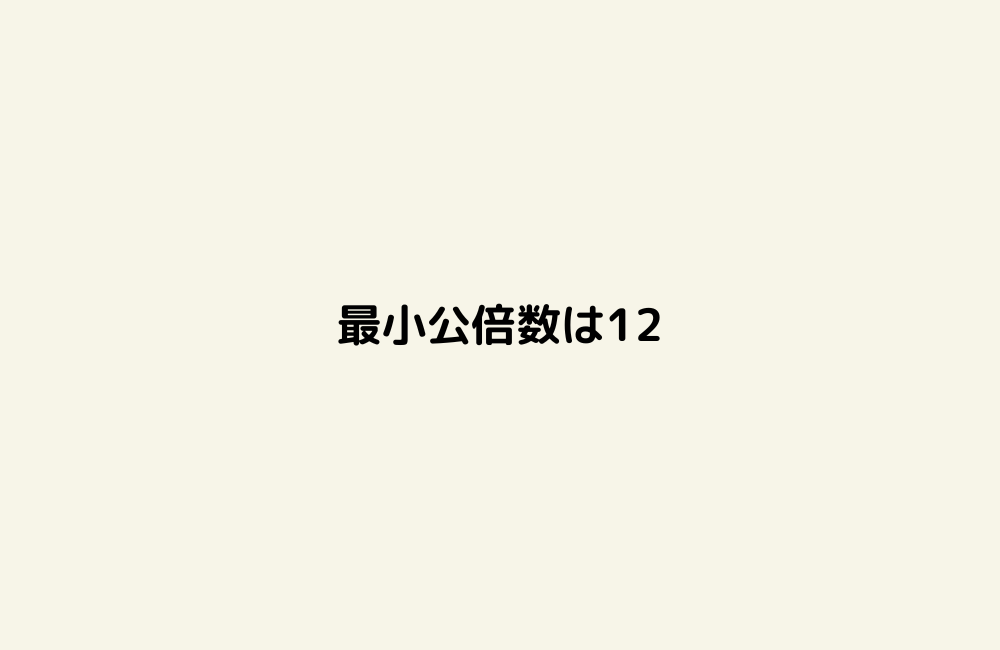 最小公倍数は12